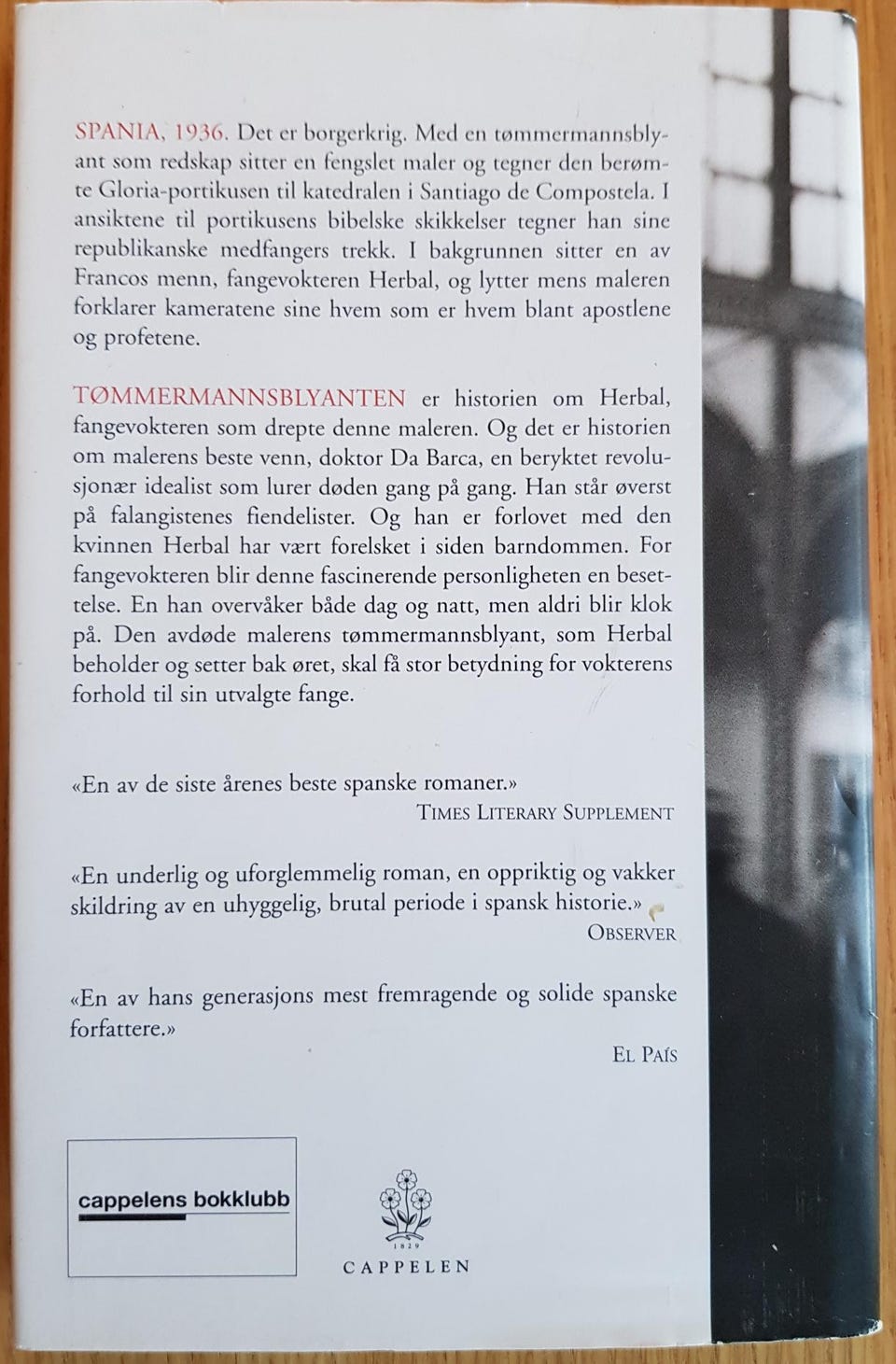 SPANIA, 1936. Det er borgerkrig. Med en tømmermannsblyant som redskap sitter en fengslet maler og tegner den berømte Gloria-portikusen til katedralen i Santiago de Compostela. I ansiktene til portikusens bibelske skikkelser tegner han sine republikanske medfangers trekk. I bakgrunnen sitter en av Francos menn, fangevokteren Herbal, og lytter mens maleren forklarer kameratene sine hvem som er hvem blant apostlene og profetene.

TØMMERMANNSBLYANTEN er historien om Herbal, fangevokteren som drepte denne maleren. Og det er historien om malerens beste venn, doktor Da Barca, en beryktet revolusjonær idealist som lurer døden gang på gang. Han står øverst på falangistenes fiendelister. Og han er forlovet med den kvinnen Herbal har vært forelsket i siden barndommen. For fangevokteren blir denne fascinerende personligheten en besettelse. En han overvåker både dag og natt, men aldri blir klok på. Den avdøde malerens tømmermannsblyant, som Herbal beholder og setter bak øret, skal få stor betydning for vokterens forhold til sin utvalgte fange.

«En av de siste årenes beste spanske romaner.»
TIMES LITERARY SUPPLEMENT

«En underlig og uforglemmelig roman, en oppriktig og vakker skildring av en uhyggelig, brutal periode i spansk historie.»
OBSERVER

«En av hans generasjons mest fremragende og solide spanske forfattere.»
EL PAÍS

cappelens bokklubb

1829
CAPPELEN